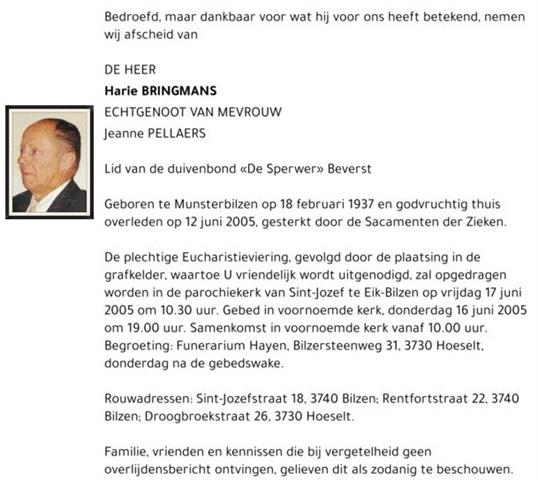 Bedroefd, maar dankbaar voor wat hij voor ons heeft betekend, nemen wij afscheid van

DE HEER
Harie BRINGMANS
ECHTGENOOT VAN MEVROUW
Jeanne PELLAERS

Lid van de duivenbond «De Sperwer» Beverst

Geboren te Munsterbilzen op 18 februari 1937 en godvruchtig thuis overleden op 12 juni 2005, gesterkt door de Sacamenten der Zieken.

De plechtige Eucharistieviering, gevolgd door de plaatsing in de grafkelder, waartoe U vriendelijk wordt uitgenodigd, zal opgedragen worden in de parochiekerk van Sint-Jozef te Eik-Bilzen op vrijdag 17 juni 2005 om 10.30 uur. Gebed in voornoemde kerk, donderdag 16 juni 2005 om 19.00 uur. Samenkomst in voornoemde kerk vanaf 10.00 uur. Begroeting: Funerarium Hayen, Bilzersteenweg 31, 3730 Hoeselt, donderdag na de gebedswake.

Rouwadressen: Sint-Jozefstraat 18, 3740 Bilzen; Rentfortstraat 22, 3740 Bilzen; Droogbroekstraat 26, 3730 Hoeselt.

Familie, vrienden en kennissen die bij vergetelheid geen overlijdensbericht ontvingen, gelieven dit als zodanig te beschouwen.